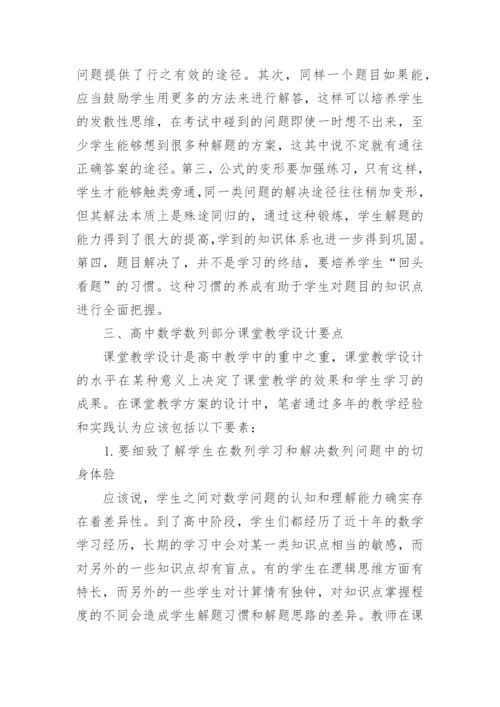 问题提供了行之有效的途径。其次，同样一个题目如果能，应当鼓励学生用更多的方法来进行解答，这样可以培养学生的发散性思维，在考试中碰到的问题即使一时想不出来，至少学生能够想到很多种解题的方案，这其中说不定就有通往正确答案的途径。第三，公式的变形要加强练习，只有这样，学生才能够触类旁通，同一类问题的解决途径往往稍加变形，但其解法本质上是殊途同归的，通过这种锻炼，学生解题的能力得到了很大的提高，学到的知识体系也进一步得到巩固。第四，题目解决了，并不是学习的终结，要培养学生“回头看题”的习惯。这种习惯的养成有助于学生对题目的知识点进行全面把握。

三、高中数学数列部分课堂教学设计要点

课堂教学设计是高中教学中的重中之重，课堂教学设计的水平在某种意义上决定了课堂教学的效果和学生学习的成果。在课堂教学方案的设计中，笔者通过多年的教学经验和实践认为应该包括以下要素：

1. 要细致了解学生在数列学习和解决数列问题中的切身体验

应该说，学生之间对数学问题的认知和理解能力确实存在着差异性。到了高中阶段，学生们都经历了近十年的数学学习经历，长期的学习中会对某一类知识点相当的敏感，而对另外的一些知识点却有盲点。有的学生在逻辑思维方面有特长，而另外的一些学生对计算情有独钟，对知识点掌握程度的不同会造成学生解题习惯和解题思路的差异。教师在课